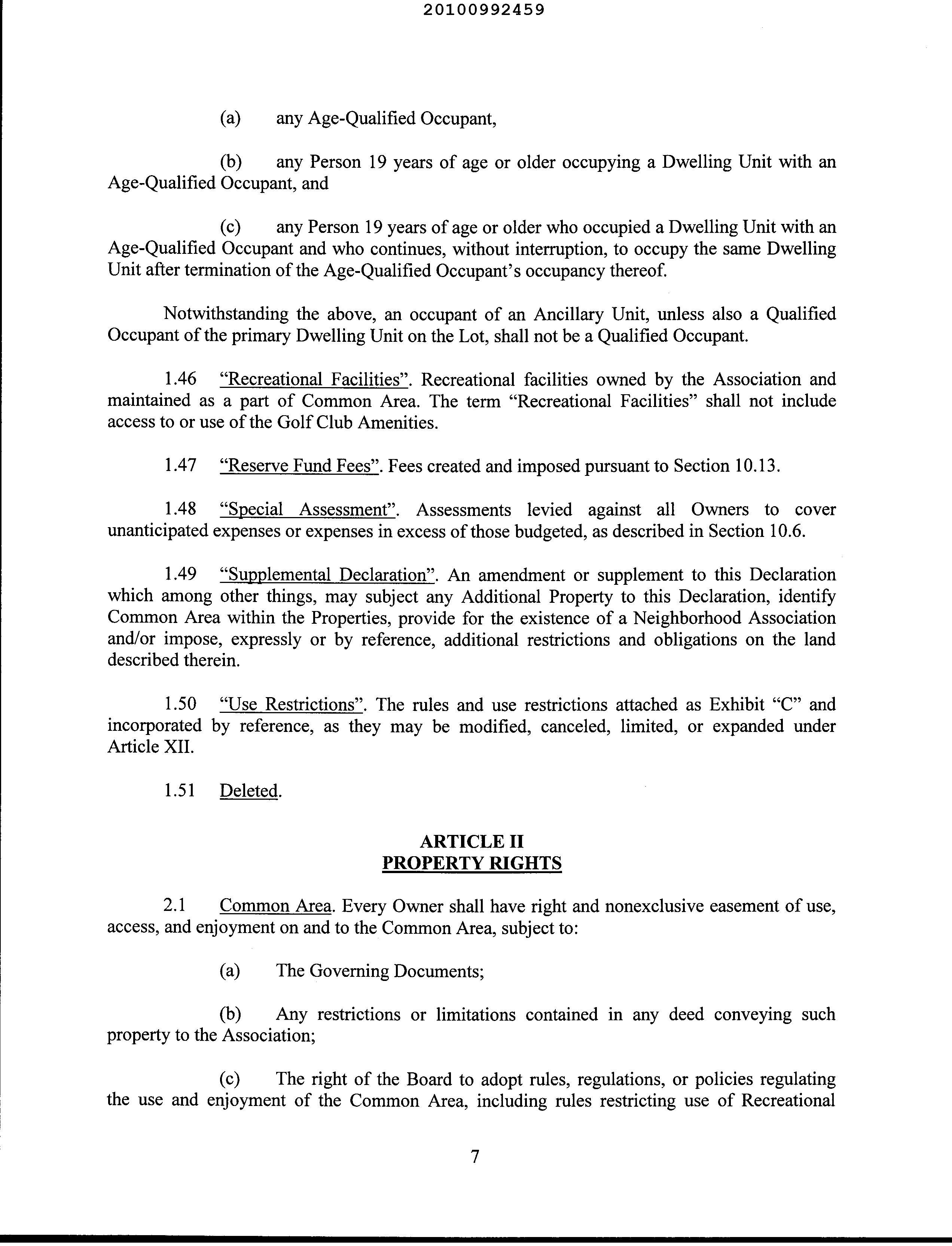 20100992459

(a) any Age-Qualified Occupant,

(b) any Person 19 years of age or older occupying a Dwelling Unit with an Age-Qualified Occupant, and

(c) any Person 19 years of age or older who occupied a Dwelling Unit with an Age-Qualified Occupant and who continues, without interruption, to occupy the same Dwelling Unit after termination of the Age-Qualified Occupant's occupancy thereof.

Notwithstanding the above, an occupant of an Ancillary Unit, unless also a Qualified Occupant of the primary Dwelling Unit on the Lot, shall not be a Qualified Occupant.

1.46 "Recreational Facilities". Recreational facilities owned by the Association and maintained as a part of Common Area. The term "Recreational Facilities" shall not include access to or use of the Golf Club Amenities.

1.47 "Reserve Fund Fees". Fees created and imposed pursuant to Section 10.13.

1.48 "Special Assessment". Assessments levied against all Owners to cover unanticipated expenses or expenses in excess of those budgeted, as described in Section 10.6.

1.49 "Supplemental Declaration". An amendment or supplement to this Declaration which among other things, may subject any Additional Property to this Declaration, identify Common Area within the Properties, provide for the existence of a Neighborhood Association and/or impose, expressly or by reference, additional restrictions and obligations on the land described therein.

1.50 "Use Restrictions". The rules and use restrictions attached as Exhibit "C" and incorporated by reference, as they may be modified, canceled, limited, or expanded under Article XII.

1.51 Deleted.

ARTICLE II
PROPERTY RIGHTS

2.1 Common Area. Every Owner shall have right and nonexclusive easement of use, access, and enjoyment on and to the Common Area, subject to:

(a) The Governing Documents;

(b) Any restrictions or limitations contained in any deed conveying such property to the Association;

(c) The right of the Board to adopt rules, regulations, or policies regulating the use and enjoyment of the Common Area, including rules restricting use of Recreational

7